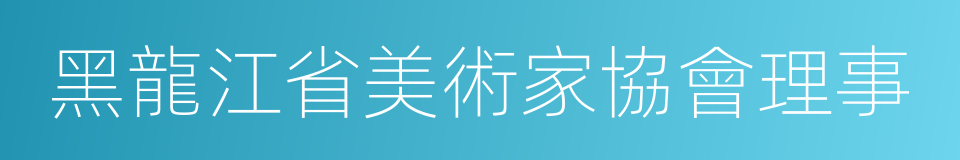 黑龍江省美術家協會理事